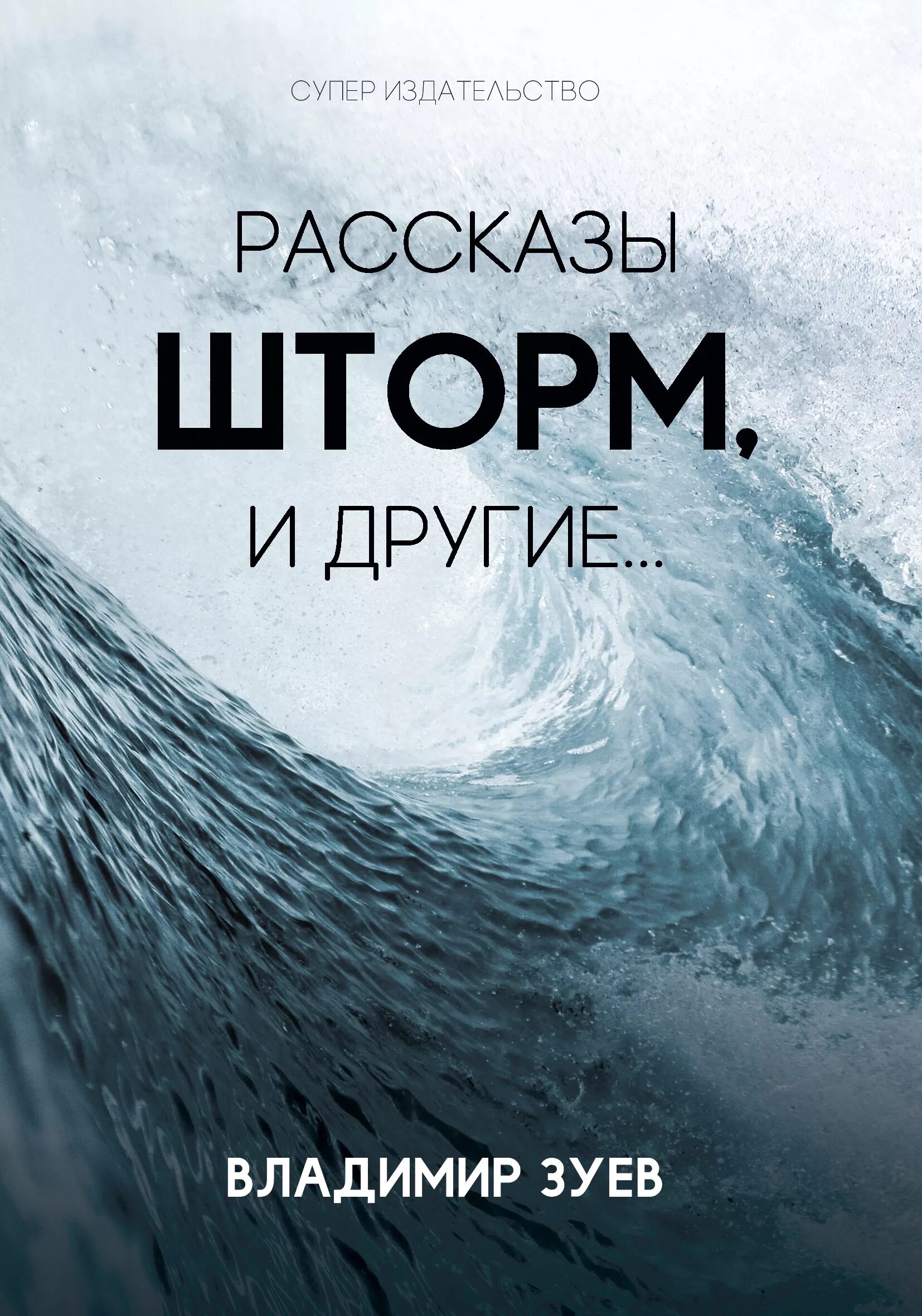 СУПЕР ИЗДАТЕЛЬСТВО

РАССКАЗЫ
ШТОРМ,
И ДРУГИЕ...

ВЛАДИМИР ЗУЕВ